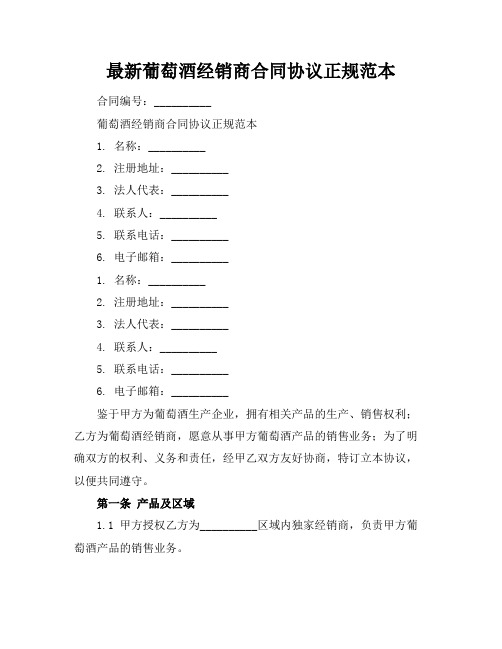 最新葡萄酒经销商合同协议正规范本

合同编号：__________

葡萄酒经销商合同协议正规范本

1. 名称：__________

2. 注册地址：__________

3. 法人代表：__________

4. 联系人：__________

5. 联系电话：__________

6. 电子邮箱：__________

1. 名称：__________

2. 注册地址：__________

3. 法人代表：__________

4. 联系人：__________

5. 联系电话：__________

6. 电子邮箱：__________

鉴于甲方为葡萄酒生产企业，拥有相关产品的生产、销售权利；乙方为葡萄酒经销商，愿意从事甲方葡萄酒产品的销售业务；为了明确双方的权利、义务和责任，经甲乙双方友好协商，特订立本协议，以便共同遵守。

第一条 产品及区域

1.1 甲方授权乙方为__________区域内独家经销商，负责甲方葡萄酒产品的销售业务。